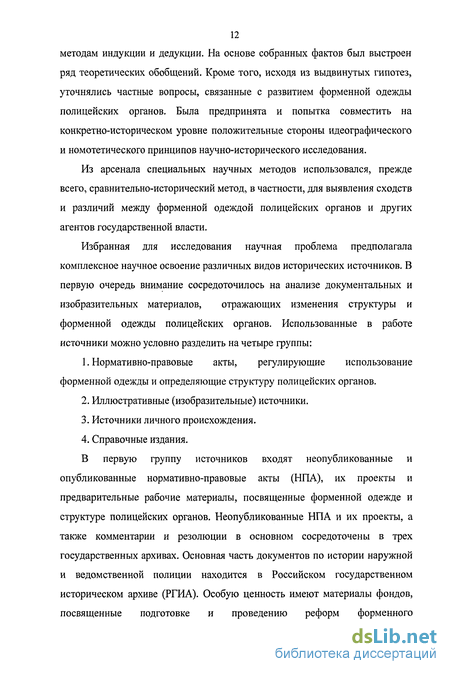 12

методам индукции и дедукции. На основе собранных фактов был выстроен ряд теоретических обобщений. Кроме того, исходя из выдвинутых гипотез, уточнялись частные вопросы, связанные с развитием форменной одежды полицейских органов. Была предпринята и попытка совместить на конкретно-историческом уровне положительные стороны идеографического и номотетического принципов научно-исторического исследования.

Из арсенала специальных научных методов использовался, прежде всего, сравнительно-исторический метод, в частности, для выявления сходств и различий между форменной одеждой полицейских органов и других агентов государственной власти.

Избранная для исследования научная проблема предполагала комплексное научное освоение различных видов исторических источников. В первую очередь внимание сосредоточилось на анализе документальных и изобразительных материалов, отражающих изменения структуры и форменной одежды полицейских органов. Использованные в работе источники можно условно разделить на четыре группы:

1. Нормативно-правовые акты, регулирующие использование форменной одежды и определяющие структуру полицейских органов.

2. Иллюстративные (изобразительные) источники.

3. Источники личного происхождения.

4. Справочные издания.

В первую группу источников входят неопубликованные и опубликованные нормативно-правовые акты (НПА), их проекты и предварительные рабочие материалы, посвященные форменной одежде и структуре полицейских органов. Неопубликованные НПА и их проекты, а также комментарии и резолюции в основном сосредоточены в трех государственных архивах. Основная часть документов по истории наружной и ведомственной полиции находится в Российском государственном историческом архиве (РГИА). Особую ценность имеют материалы фондов, посвященные подготовке и проведению реформ форменного

dsLib.net
библиотека диссертаций